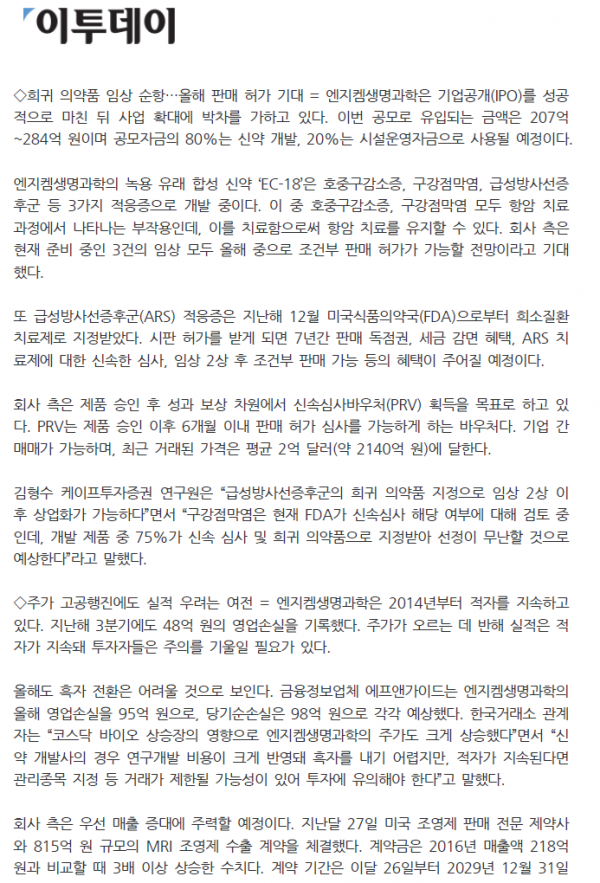 이투데이

◇희귀 의약품 임상 순항…올해 판매 허가 기대 = 엔지켐생명과학은 기업공개(IPO)를 성공적으로 마친 뒤 사업 확대에 박차를 가하고 있다. 이번 공모로 유입되는 금액은 207억~284억 원이며 공모자금의 80%는 신약 개발, 20%는 시설운영자금으로 사용될 예정이다.

엔지켐생명과학의 녹용 유래 합성 신약 'EC-18'은 호중구감소증, 구강점막염, 급성방사선증후군 등 3가지 적응증으로 개발 중이다. 이 중 호중구감소증, 구강점막염 모두 항암 치료 과정에서 나타나는 부작용인데, 이를 치료함으로써 항암 치료를 유지할 수 있다. 회사 측은 현재 준비 중인 3건의 임상 모두 올해 중으로 조건부 판매 허가가 가능할 전망이라고 기대했다.

또 급성방사선증후군(ARS) 적응증은 지난해 12월 미국식품의약국(FDA)으로부터 희소질환 치료제로 지정받았다. 시판 허가를 받게 되면 7년간 판매 독점권, 세금 감면 혜택, ARS 치료제에 대한 신속한 심사, 임상 2상 후 조건부 판매 가능 등의 혜택이 주어질 예정이다.

회사 측은 제품 승인 후 성과 보상 차원에서 신속심사바우처(PRV) 획득을 목표로 하고 있다. PRV는 제품 승인 이후 6개월 이내 판매 허가 심사를 가능하게 하는 바우처다. 기업 간 매매가 가능하며, 최근 거래된 가격은 평균 2억 달러(약 2140억 원)에 달한다.

김형수 케이프투자증권 연구원은 "급성방사선증후군의 희귀 의약품 지정으로 임상 2상 이후 상업화가 가능하다"면서 "구강점막염은 현재 FDA가 신속심사 해당 여부에 대해 검토 중인데, 개발 제품 중 75%가 신속 심사 및 희귀 의약품으로 지정받아 선정이 무난할 것으로 예상한다"라고 말했다.

◇주가 고공행진에도 실적 우려는 여전 = 엔지켐생명과학은 2014년부터 적자를 지속하고 있다. 지난해 3분기에도 48억 원의 영업손실을 기록했다. 주가가 오르는 데 반해 실적은 적자가 지속돼 투자자들은 주의를 기울일 필요가 있다.

올해도 흑자 전환은 어려울 것으로 보인다. 금융정보업체 에프앤가이드는 엔지켐생명과학의 올해 영업손실을 95억 원으로, 당기순손실은 98억 원으로 각각 예상했다. 한국거래소 관계자는 "코스닥 바이오 상승장의 영향으로 엔지켐생명과학의 주가도 크게 상승했다"면서 "신약 개발사의 경우 연구개발 비용이 크게 반영돼 흑자를 내기 어렵지만, 적자가 지속된다면 관리종목 지정 등 거래가 제한될 가능성이 있어 투자에 유의해야 한다"고 말했다.

회사 측은 우선 매출 증대에 주력할 예정이다. 지난달 27일 미국 조영제 판매 전문 제약사와 815억 원 규모의 MRI 조영제 수출 계약을 체결했다. 계약금은 2016년 매출액 218억 원과 비교할 때 3배 이상 상승한 수치다. 계약 기간은 이달 26일부터 2029년 12월 31일